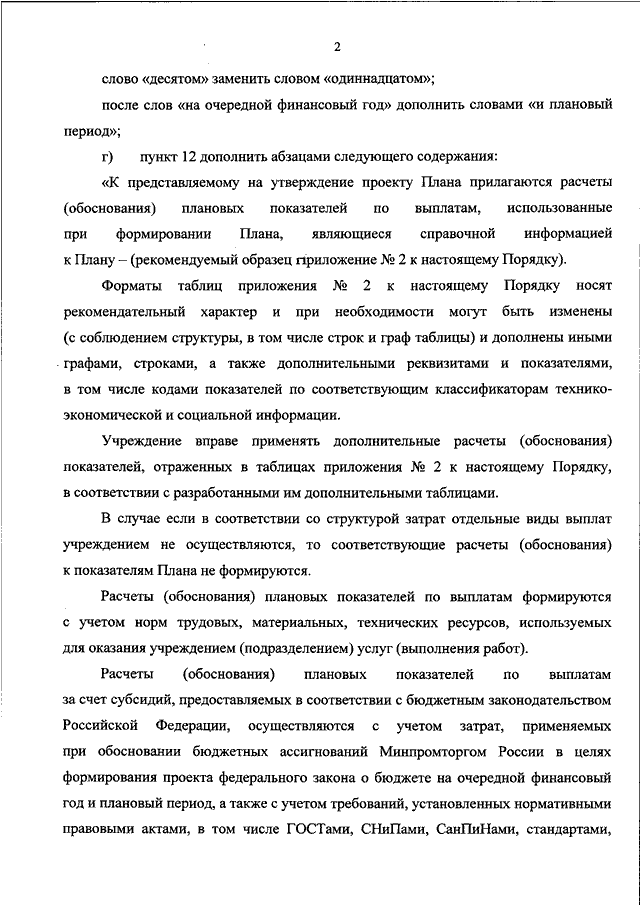 2

слово «десятом» заменить словом «одиннадцатом»;

после слов «на очередной финансовый год» дополнить словами «и плановый период»;

г) пункт 12 дополнить абзацами следующего содержания:

«К представляемому на утверждение проекту Плана прилагаются расчеты (обоснования) плановых показателей по выплатам, использованные при формировании Плана, являющиеся справочной информацией к Плану – (рекомендуемый образец приложение № 2 к настоящему Порядку).

Форматы таблиц приложения № 2 к настоящему Порядку носят рекомендательный характер и при необходимости могут быть изменены (с соблюдением структуры, в том числе строк и граф таблицы) и дополнены иными графами, строками, а также дополнительными реквизитами и показателями, в том числе кодами показателей по соответствующим классификаторам технико-экономической и социальной информации.

Учреждение вправе применять дополнительные расчеты (обоснования) показателей, отраженных в таблицах приложения № 2 к настоящему Порядку, в соответствии с разработанными им дополнительными таблицами.

В случае если в соответствии со структурой затрат отдельные виды выплат учреждением не осуществляются, то соответствующие расчеты (обоснования) к показателям Плана не формируются.

Расчеты (обоснования) плановых показателей по выплатам формируются с учетом норм трудовых, материальных, технических ресурсов, используемых для оказания учреждением (подразделением) услуг (выполнения работ).

Расчеты (обоснования) плановых показателей по выплатам за счет субсидий, предоставляемых в соответствии с бюджетным законодательством Российской Федерации, осуществляются с учетом затрат, применяемых при обосновании бюджетных ассигнований Минпромторгом России в целях формирования проекта федерального закона о бюджете на очередной финансовый год и плановый период, а также с учетом требований, установленных нормативными правовыми актами, в том числе ГОСТами, СНиПами, СанПиНами, стандартами,